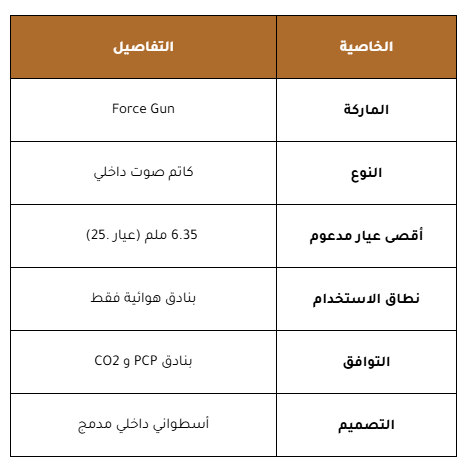 | الخاصية | التفاصيل |
|---|---|
| الماركة | Force Gun |
| النوع | كاتم صوت داخلي |
| أقصى عيار مدعوم | 6.35 ملم (عيار .25) |
| نطاق الاستخدام | بنادق هوائية فقط |
| التوافق | بنادق PCP و CO2 |
| التصميم | أسطواني داخلي مدمج |